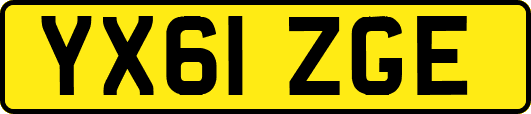 YX61 ZGE